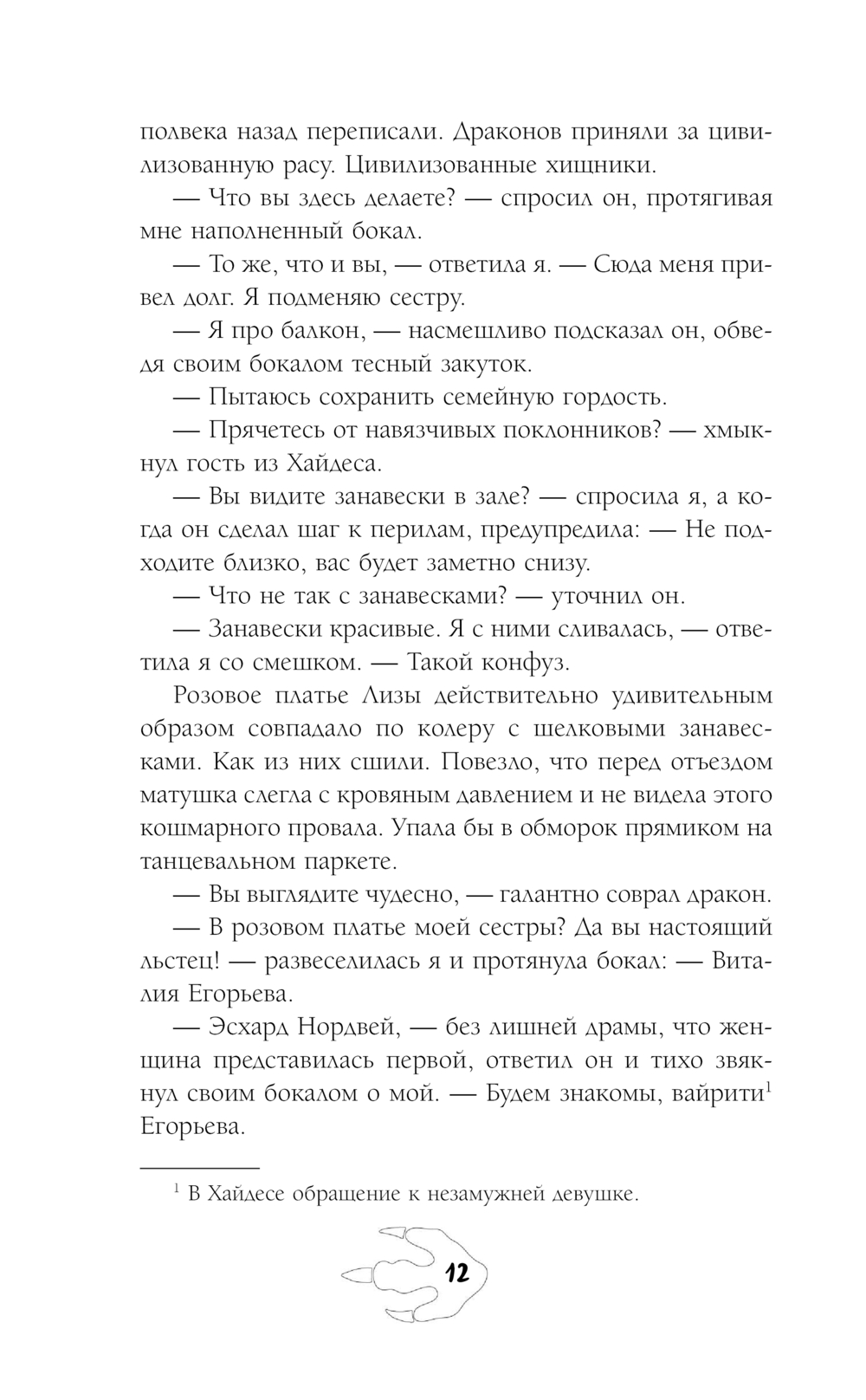 полвека назад переписали. Драконов приняли за цивилизованную расу. Цивилизованные хищники.

— Что вы здесь делаете? — спросил он, протягивая мне наполненный бокал.

— То же, что и вы, — ответила я. — Сюда меня привел долг. Я подменяю сестру.

— Я про балкон, — насмешливо подсказал он, обведя своим бокалом тесный закуток.

— Пытаюсь сохранить семейную гордость.

— Прячетесь от навязчивых поклонников? — хмыкнул гость из Хайдеса.

— Вы видите занавески в зале? — спросила я, а когда он сделал шаг к перилам, предупредила: — Не подходите близко, вас будет заметно снизу.

— Что не так с занавесками? — уточнил он.

— Занавески красивые. Я с ними сливалась, — ответила я со смешком. — Такой конфуз.

Розовое платье Лизы действительно удивительным образом совпадало по колеру с шелковыми занавесками. Как из них сшили. Повезло, что перед отъездом матушка слегла с кровяным давлением и не видела этого кошмарного провала. Упала бы в обморок прямиком на танцевальном паркете.

— Вы выглядите чудесно, — галантно соврал дракон.

— В розовом платье моей сестры? Да вы настоящий льстец! — развеселилась я и протянула бокал: — Виталия Егорьева.

— Эсхард Нордвей, — без лишней драмы, что женщина представилась первой, ответил он и тихо звякнул своим бокалом о мой. — Будем знакомы, вайрити$^1$ Егорьева.

$^1$ В Хайдесе обращение к незамужней девушке.

12